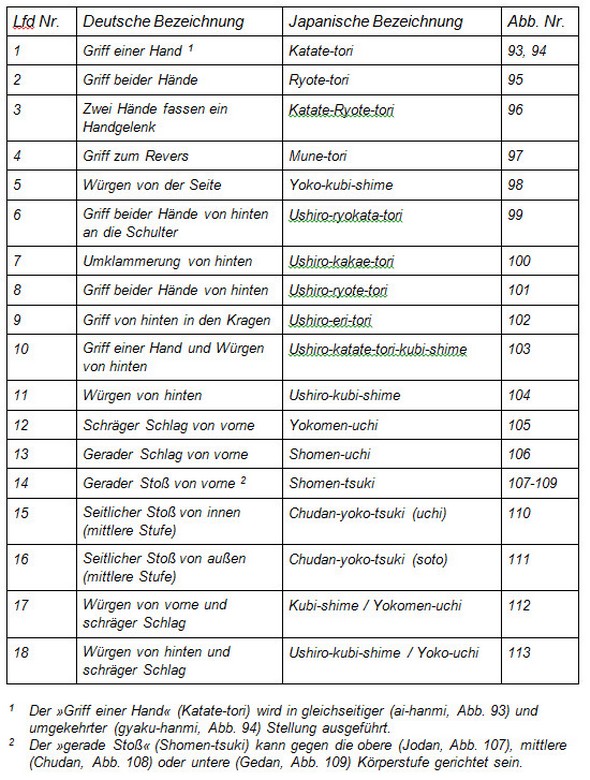 | Lfd Nr. | Deutsche Bezeichnung | Japanische Bezeichnung | Abb. Nr. |
|---|---|---|---|
| 1 | Griff einer Hand $^1$ | Katate-tori | 93, 94 |
| 2 | Griff beider Hände | Ryote-tori | 95 |
| 3 | Zwei Hände fassen ein Handgelenk | Katate-Ryote-tori | 96 |
| 4 | Griff zum Revers | Mune-tori | 97 |
| 5 | Würgen von der Seite | Yoko-kubi-shime | 98 |
| 6 | Griff beider Hände von hinten an die Schulter | Ushiro-ryokata-tori | 99 |
| 7 | Umklammerung von hinten | Ushiro-kakae-tori | 100 |
| 8 | Griff beider Hände von hinten | Ushiro-ryote-tori | 101 |
| 9 | Griff von hinten in den Kragen | Ushiro-eri-tori | 102 |
| 10 | Griff einer Hand und Würgen von hinten | Ushiro-katate-tori-kubi-shime | 103 |
| 11 | Würgen von hinten | Ushiro-kubi-shime | 104 |
| 12 | Schräger Schlag von vorne | Yokomen-uchi | 105 |
| 13 | Gerader Schlag von vorne | Shomen-uchi | 106 |
| 14 | Gerader Stoß von vorne $^2$ | Shomen-tsuki | 107-109 |
| 15 | Seitlicher Stoß von innen (mittlere Stufe) | Chudan-yoko-tsuki (uchi) | 110 |
| 16 | Seitlicher Stoß von außen (mittlere Stufe) | Chudan-yoko-tsuki (soto) | 111 |
| 17 | Würgen von vorne und schräger Schlag | Kubi-shime / Yokomen-uchi | 112 |
| 18 | Würgen von hinten und schräger Schlag | Ushiro-kubi-shime / Yoko-uchi | 113 |

$^1$ Der »Griff einer Hand« (Katate-tori) wird in gleichseitiger (ai-hanmi, Abb. 93) und umgekehrter (gyaku-hanmi, Abb. 94) Stellung ausgeführt.

$^2$ Der »gerade Stoß« (Shomen-tsuki) kann gegen die obere (Jodan, Abb. 107), mittlere (Chudan, Abb. 108) oder untere (Gedan, Abb. 109) Körperstufe gerichtet sein.